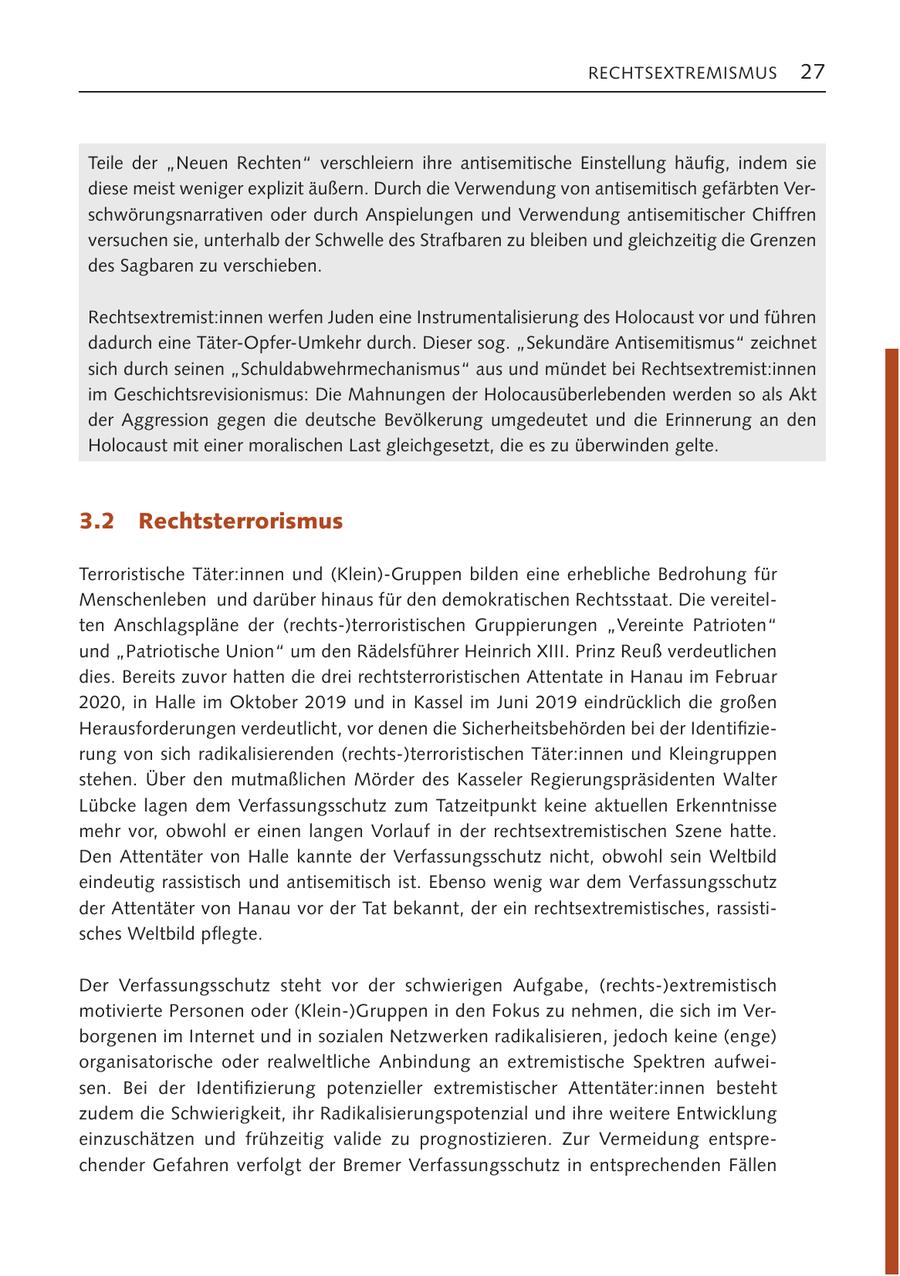 RECHTSEXTREMISMUS 27

Teile der „Neuen Rechten“ verschleiern ihre antisemitische Einstellung häufig, indem sie diese meist weniger explizit äußern. Durch die Verwendung von antisemitisch gefärbten Verschwörungsnarrativen oder durch Anspielungen und Verwendung antisemitischer Chiffren versuchen sie, unterhalb der Schwelle des Strafbaren zu bleiben und gleichzeitig die Grenzen des Sagbaren zu verschieben.

Rechtsextremist:innen werfen Juden eine Instrumentalisierung des Holocaust vor und führen dadurch eine Täter-Opfer-Umkehr durch. Dieser sog. „Sekundäre Antisemitismus“ zeichnet sich durch seinen „Schuldabwehrmechanismus“ aus und mündet bei Rechtsextremist:innen im Geschichtsrevisionismus: Die Mahnungen der Holocausüberlebenden werden so als Akt der Aggression gegen die deutsche Bevölkerung umgedeutet und die Erinnerung an den Holocaust mit einer moralischen Last gleichgesetzt, die es zu überwinden gelte.

3.2 Rechtsterrorismus

Terroristische Täter:innen und (Klein)-Gruppen bilden eine erhebliche Bedrohung für Menschenleben und darüber hinaus für den demokratischen Rechtsstaat. Die vereitelten Anschlagspläne der (rechts-)terroristischen Gruppierungen „Vereinte Patrioten“ und „Patriotische Union“ um den Rädelsführer Heinrich XIII. Prinz Reuß verdeutlichen dies. Bereits zuvor hatten die drei rechtsterroristischen Attentate in Hanau im Februar 2020, in Halle im Oktober 2019 und in Kassel im Juni 2019 eindrücklich die großen Herausforderungen verdeutlicht, vor denen die Sicherheitsbehörden bei der Identifizierung von sich radikalisierenden (rechts-)terroristischen Täter:innen und Kleingruppen stehen. Über den mutmaßlichen Mörder des Kasseler Regierungspräsidenten Walter Lübcke lagen dem Verfassungsschutz zum Tatzeitpunkt keine aktuellen Erkenntnisse mehr vor, obwohl er einen langen Vorlauf in der rechtsextremistischen Szene hatte. Den Attentäter von Halle kannte der Verfassungsschutz nicht, obwohl sein Weltbild eindeutig rassistisch und antisemitisch ist. Ebenso wenig war dem Verfassungsschutz der Attentäter von Hanau vor der Tat bekannt, der ein rechtsextremistisches, rassistisches Weltbild pflegte.

Der Verfassungsschutz steht vor der schwierigen Aufgabe, (rechts-)extremistisch motivierte Personen oder (Klein-)Gruppen in den Fokus zu nehmen, die sich im Verborgenen im Internet und in sozialen Netzwerken radikalisieren, jedoch keine (enge) organisatorische oder realweltliche Anbindung an extremistische Spektren aufweisen. Bei der Identifizierung potenzieller extremistischer Attentäter:innen besteht zudem die Schwierigkeit, ihr Radikalisierungspotenzial und ihre weitere Entwicklung einzuschätzen und frühzeitig valide zu prognostizieren. Zur Vermeidung entsprechender Gefahren verfolgt der Bremer Verfassungsschutz in entsprechenden Fällen